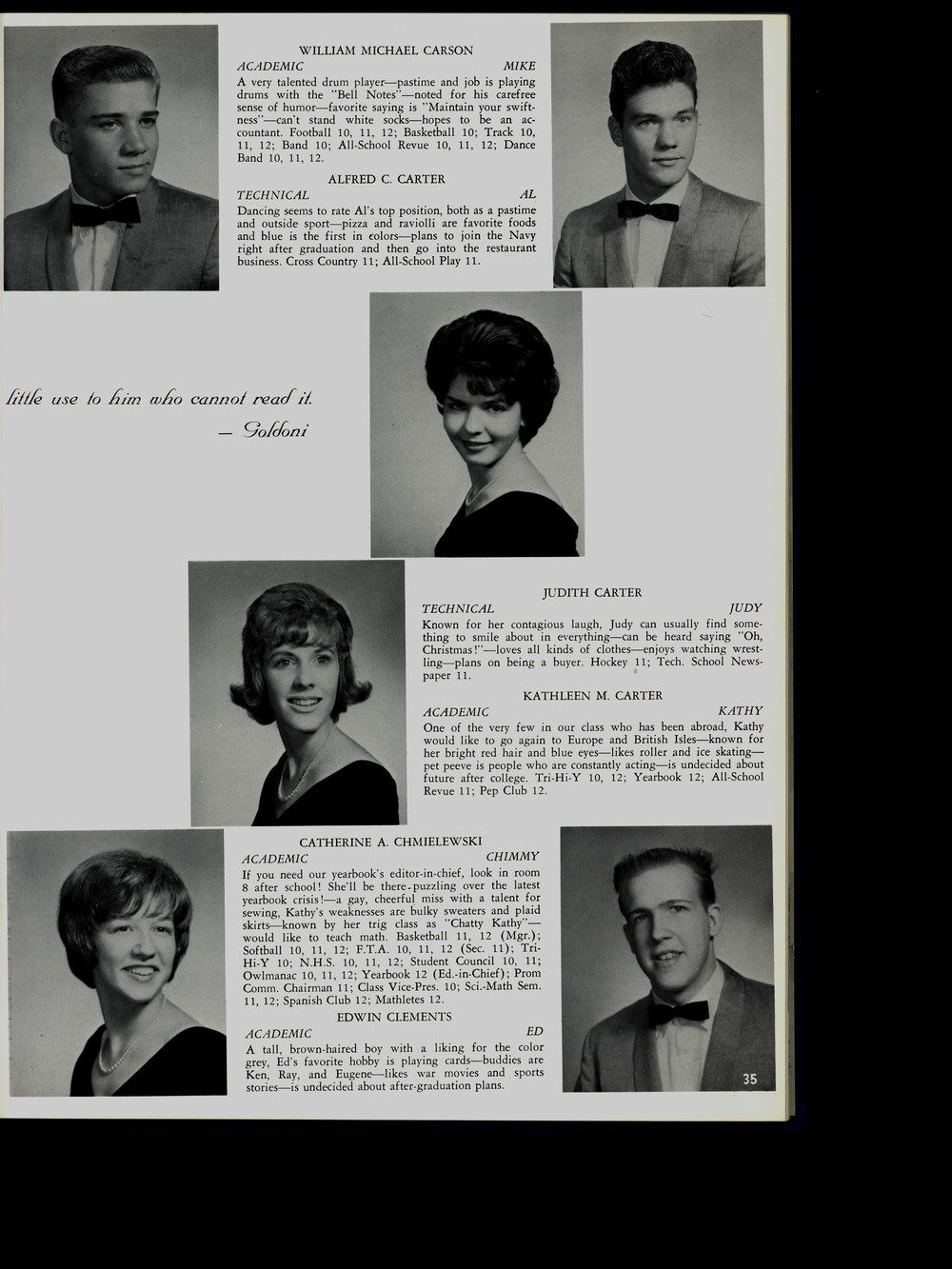 WILLIAM MICHAEL CARSON
ACADEMIC MIKE
A very talented drum player—pastime and job is playing drums with the "Bell Notes"—noted for his carefree sense of humor—favorite saying is "Maintain your swiftness"—can't stand white socks—hopes to be an accountant. Football 10, 11, 12; Basketball 10; Track 10, 11, 12; Band 10; All-School Revue 10, 11, 12; Dance Band 10, 11, 12.

ALFRED C. CARTER
TECHNICAL AL
Dancing seems to rate Al's top position, both as a pastime and outside sport—pizza and raviolli are favorite foods and blue is the first in colors—plans to join the Navy right after graduation and then go into the restaurant business. Cross Country 11; All-School Play 11.

little use to him who cannot read it.
— Goldoni

JUDITH CARTER
TECHNICAL JUDY
Known for her contagious laugh, Judy can usually find something to smile about in everything—can be heard saying "Oh, Christmas!"—loves all kinds of clothes—enjoys watching wrestling—plans on being a buyer. Hockey 11; Tech. School Newspaper 11.

KATHLEEN M. CARTER
ACADEMIC KATHY
One of the very few in our class who has been abroad, Kathy would like to go again to Europe and British Isles—known for her bright red hair and blue eyes—likes roller and ice skating—pet peeve is people who are constantly acting—is undecided about future after college. Tri-Hi-Y 10, 12; Yearbook 12; All-School Revue 11; Pep Club 12.

CATHERINE A. CHMIELEWSKI
ACADEMIC CHIMMY
If you need our yearbook's editor-in-chief, look in room 8 after school! She'll be there-puzzling over the latest yearbook crisis!—a gay, cheerful miss with a talent for sewing, Kathy's weaknesses are bulky sweaters and plaid skirts—known by her trig class as "Chatty Kathy"—would like to teach math. Basketball 11, 12 (Mgr.); Softball 10, 11, 12; F.T.A. 10, 11, 12 (Sec. 11); Tri-Hi-Y 10; N.H.S. 10, 11, 12; Student Council 10, 11; Owlmanac 10, 11, 12; Yearbook 12 (Ed.-in-Chief); Prom Comm. Chairman 11; Class Vice-Pres. 10; Sci.-Math Sem. 11, 12; Spanish Club 12; Mathletes 12.

EDWIN CLEMENTS
ACADEMIC ED
A tall, brown-haired boy with a liking for the color grey, Ed's favorite hobby is playing cards—buddies are Ken, Ray, and Eugene—likes war movies and sports stories—is undecided about after-graduation plans.

35